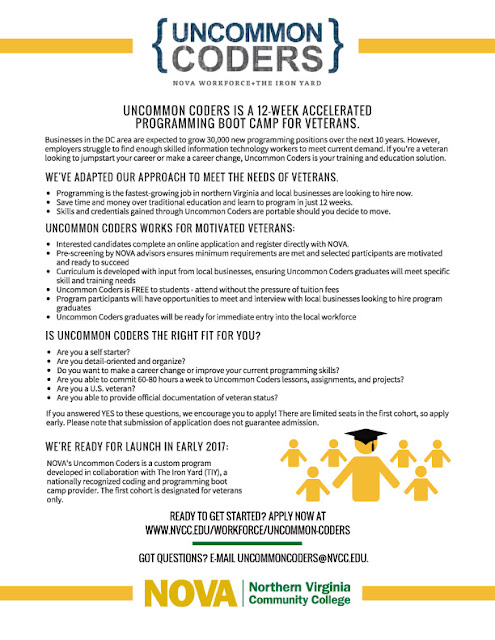 {UNCOMMON CODERS}

NOVA WORKFORCE+THE IRON YARD

UNCOMMON CODERS IS A 12-WEEK ACCELERATED PROGRAMMING BOOT CAMP FOR VETERANS.

Businesses in the DC area are expected to grow 30,000 new programming positions over the next 10 years. However, employers struggle to find enough skilled information technology workers to meet current demand. If you're a veteran looking to jumpstart your career or make a career change, Uncommon Coders is your training and education solution.

WE'VE ADAPTED OUR APPROACH TO MEET THE NEEDS OF VETERANS.

- Programming is the fastest-growing job in northern Virginia and local businesses are looking to hire now.
- Save time and money over traditional education and learn to program in just 12 weeks.
- Skills and credentials gained through Uncommon Coders are portable should you decide to move.

UNCOMMON CODERS WORKS FOR MOTIVATED VETERANS:

- Interested candidates complete an online application and register directly with NOVA.
- Pre-screening by NOVA advisors ensures minimum requirements are met and selected participants are motivated and ready to succeed
- Curriculum is developed with input from local businesses, ensuring Uncommon Coders graduates will meet specific skill and training needs
- Uncommon Coders is FREE to students - attend without the pressure of tuition fees
- Program participants will have opportunities to meet and interview with local businesses looking to hire program graduates
- Uncommon Coders graduates will be ready for immediate entry into the local workforce

IS UNCOMMON CODERS THE RIGHT FIT FOR YOU?

- Are you a self starter?
- Are you detail-oriented and organize?
- Do you want to make a career change or improve your current programming skills?
- Are you able to commit 60-80 hours a week to Uncommon Coders lessons, assignments, and projects?
- Are you a U.S. veteran?
- Are you able to provide official documentation of veteran status?

If you answered YES to these questions, we encourage you to apply! There are limited seats in the first cohort, so apply early. Please note that submission of application does not guarantee admission.

WE'RE READY FOR LAUNCH IN EARLY 2017:

NOVA's Uncommon Coders is a custom program developed in collaboration with The Iron Yard (TIY), a nationally recognized coding and programming boot camp provider. The first cohort is designated for veterans only.

READY TO GET STARTED? APPLY NOW AT WWW.NVCC.EDU/WORKFORCE/UNCOMMON-CODERS

GOT QUESTIONS? E-MAIL UNCOMMONCODERS@NVCC.EDU.

NOVA Northern Virginia Community College